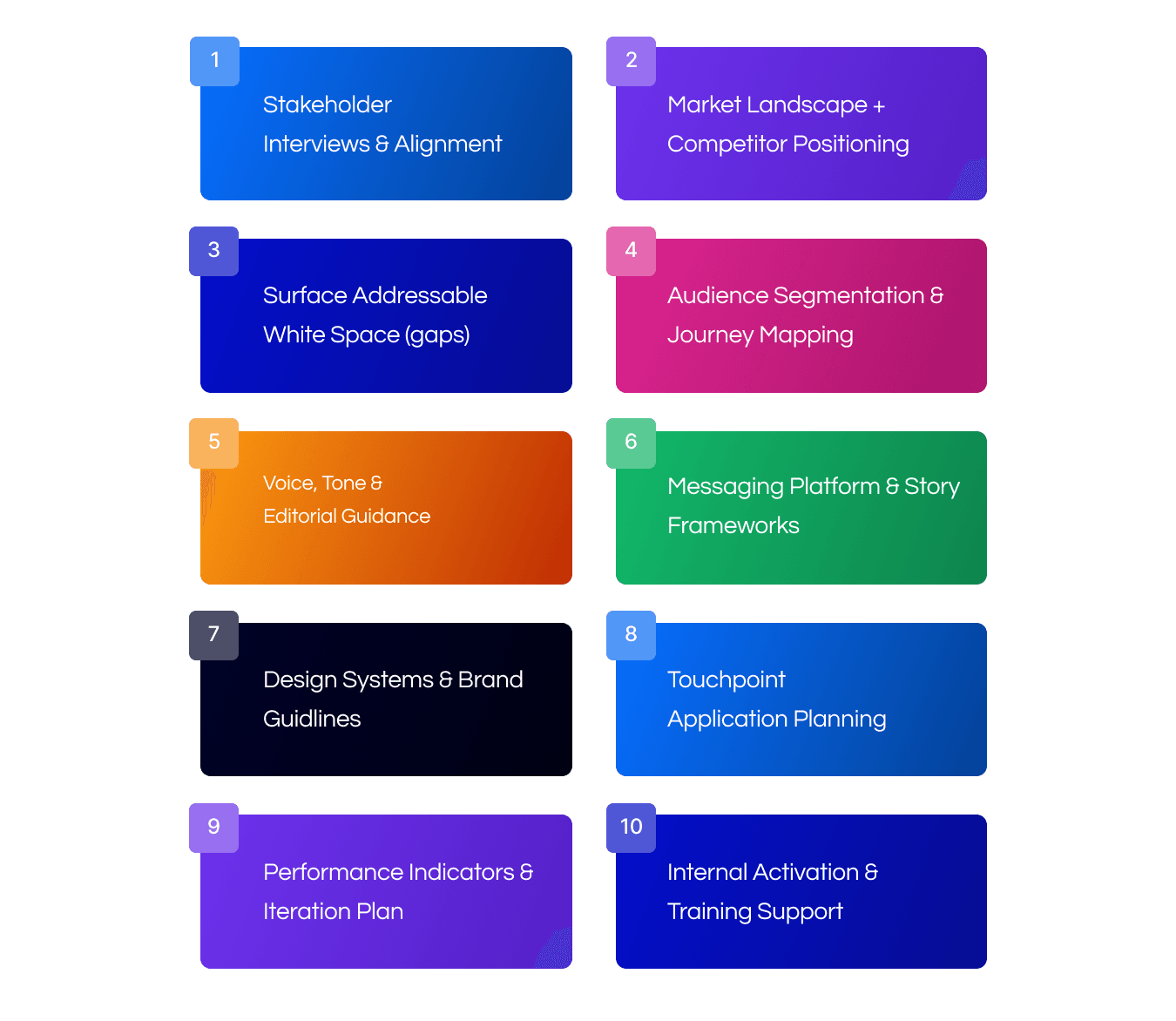 1
Stakeholder Interviews & Alignment

2
Market Landscape + Competitor Positioning

3
Surface Addressable White Space (gaps)

4
Audience Segmentation & Journey Mapping

5
Voice, Tone & Editorial Guidance

6
Messaging Platform & Story Frameworks

7
Design Systems & Brand Guidlines

8
Touchpoint Application Planning

9
Performance Indicators & Iteration Plan

10
Internal Activation & Training Support